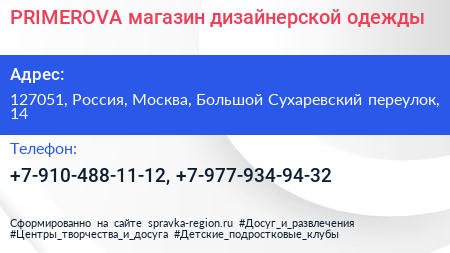 PRIMEROVA магазин дизайнерской одежды

Адрес:

127051, Россия, Москва, Большой Сухаревский переулок, 14

Телефон:

+7-910-488-11-12, +7-977-934-94-32

Сформированно на сайте spravka-region.ru #Досуг_и_развлечения #Центры_творчества_и_досуга #Детские_подростковые_клубы